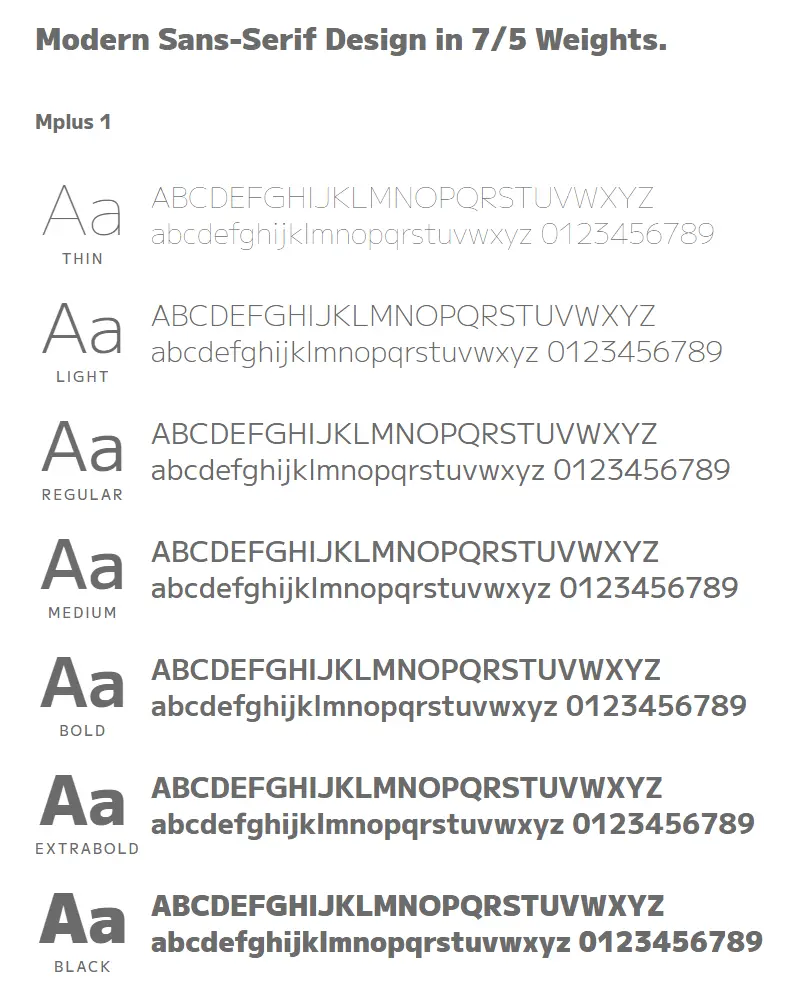 Modern Sans-Serif Design in 7/5 Weights.

Mplus 1

Aa
THIN
ABCDEFGHIJKLMNOPQRSTUVWXYZ
abcdefghijklmnopqrstuvwxyz 0123456789

Aa
LIGHT
ABCDEFGHIJKLMNOPQRSTUVWXYZ
abcdefghijklmnopqrstuvwxyz 0123456789

Aa
REGULAR
ABCDEFGHIJKLMNOPQRSTUVWXYZ
abcdefghijklmnopqrstuvwxyz 0123456789

Aa
MEDIUM
ABCDEFGHIJKLMNOPQRSTUVWXYZ
abcdefghijklmnopqrstuvwxyz 0123456789

Aa
BOLD
ABCDEFGHIJKLMNOPQRSTUVWXYZ
abcdefghijklmnopqrstuvwxyz 0123456789

Aa
EXTRABOLD
ABCDEFGHIJKLMNOPQRSTUVWXYZ
abcdefghijklmnopqrstuvwxyz 0123456789

Aa
BLACK
ABCDEFGHIJKLMNOPQRSTUVWXYZ
abcdefghijklmnopqrstuvwxyz 0123456789